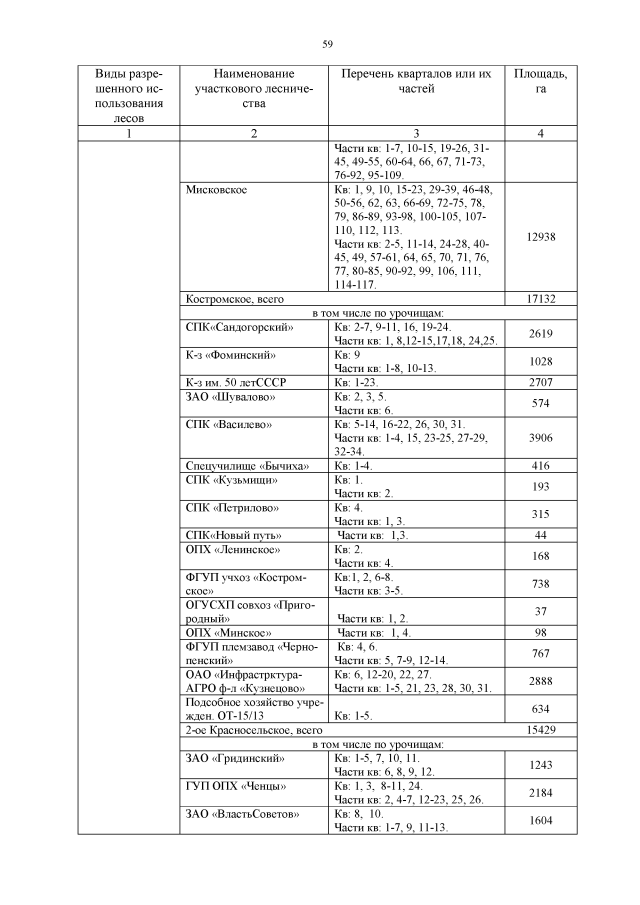 59

| Виды разрешенного использования лесов | Наименование участкового лесничества | Перечень кварталов или их частей | Площадь, га |
|---|---|---|---|
| 1 | 2 | 3 | 4 |
| | | Части кв: 1-7, 10-15, 19-26, 31-45, 49-55, 60-64, 66, 67, 71-73, 76-92, 95-109. | |
| | Мисковское | Кв: 1, 9, 10, 15-23, 29-39, 46-48, 50-56, 62, 63, 66-69, 72-75, 78, 79, 86-89, 93-98, 100-105, 107-110, 112, 113. Части кв: 2-5, 11-14, 24-28, 40-45, 49, 57-61, 64, 65, 70, 71, 76, 77, 80-85, 90-92, 99, 106, 111, 114-117. | 12938 |
| | Костромское, всего | | 17132 |
| | в том числе по урочищам: | | |
| | СПК«Сандогорский» | Кв: 2-7, 9-11, 16, 19-24. Части кв: 1, 8,12-15,17,18, 24,25. | 2619 |
| | К-з «Фоминский» | Кв: 9 Части кв: 1-8, 10-13. | 1028 |
| | К-з им. 50 летСССР | Кв: 1-23. | 2707 |
| | ЗАО «Шувалово» | Кв: 2, 3, 5. Части кв: 6. | 574 |
| | СПК «Василево» | Кв: 5-14, 16-22, 26, 30, 31. Части кв: 1-4, 15, 23-25, 27-29, 32-34. | 3906 |
| | Спецучилище «Бычиха» | Кв: 1-4. | 416 |
| | СПК «Кузьмищи» | Кв: 1. Части кв: 2. | 193 |
| | СПК «Петрилово» | Кв: 4. Части кв: 1, 3. | 315 |
| | СПК«Новый путь» | Части кв: 1,3. | 44 |
| | ОПХ «Ленинское» | Кв: 2. Части кв: 4. | 168 |
| | ФГУП учхоз «Костромское» | Кв:1, 2, 6-8. Части кв: 3-5. | 738 |
| | ОГУСХП совхоз «Пригородный» | Части кв: 1, 2. | 37 |
| | ОПХ «Минское» | Части кв: 1, 4. | 98 |
| | ФГУП племзавод «Чернопенский» | Кв: 4, 6. Части кв: 5, 7-9, 12-14. | 767 |
| | ОАО «Инфрастрктура-АГРО ф-л «Кузнецово» | Кв: 6, 12-20, 22, 27. Части кв: 1-5, 21, 23, 28, 30, 31. | 2888 |
| | Подсобное хозяйство учрежден. ОТ-15/13 | Кв: 1-5. | 634 |
| | 2-ое Красносельское, всего | | 15429 |
| | в том числе по урочищам: | | |
| | ЗАО «Гридинский» | Кв: 1-5, 7, 10, 11. Части кв: 6, 8, 9, 12. | 1243 |
| | ГУП ОПХ «Ченцы» | Кв: 1, 3, 8-11, 24. Части кв: 2, 4-7, 12-23, 25, 26. | 2184 |
| | ЗАО «ВластьСоветов» | Кв: 8, 10. Части кв: 1-7, 9, 11-13. | 1604 |